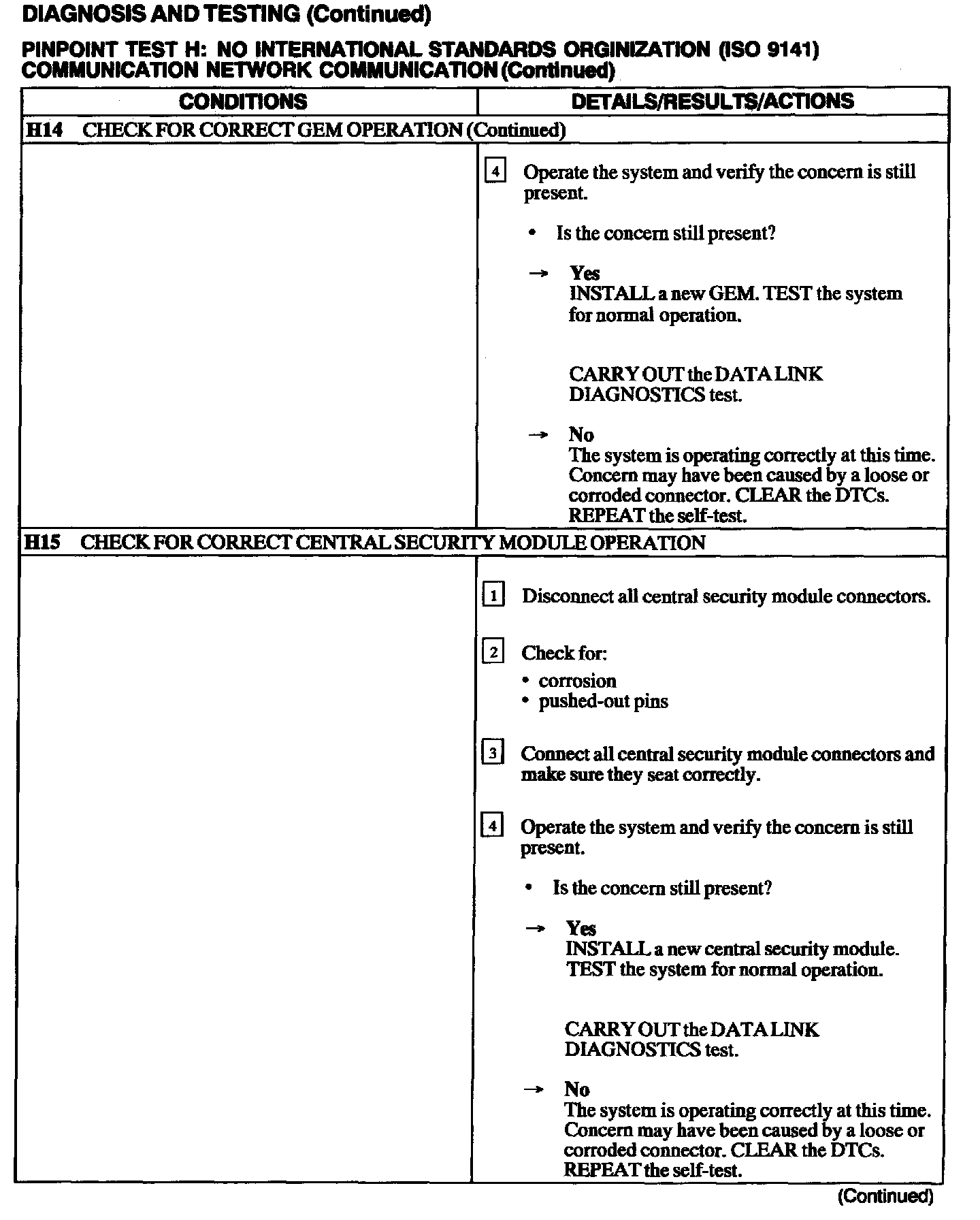 DIAGNOSIS AND TESTING (Continued)

PINPOINT TEST H: NO INTERNATIONAL STANDARDS ORGINIZATION (ISO 9141) COMMUNICATION NETWORK COMMUNICATION (Continued)

| CONDITIONS | DETAILS/RESULTS/ACTIONS |
|---|---|
| H14 CHECK FOR CORRECT GEM OPERATION (Continued) | |
| | 4 Operate the system and verify the concern is still present. • Is the concern still present? → Yes INSTALL a new GEM. TEST the system for normal operation. CARRY OUT the DATA LINK DIAGNOSTICS test. → No The system is operating correctly at this time. Concern may have been caused by a loose or corroded connector. CLEAR the DTCs. REPEAT the self-test. |
| H15 CHECK FOR CORRECT CENTRAL SECURITY MODULE OPERATION | |
| | 1 Disconnect all central security module connectors. 2 Check for: • corrosion • pushed-out pins 3 Connect all central security module connectors and make sure they seat correctly. 4 Operate the system and verify the concern is still present. • Is the concern still present? → Yes INSTALL a new central security module. TEST the system for normal operation. CARRY OUT the DATA LINK DIAGNOSTICS test. → No The system is operating correctly at this time. Concern may have been caused by a loose or corroded connector. CLEAR the DTCs. REPEAT the self-test. |

(Continued)